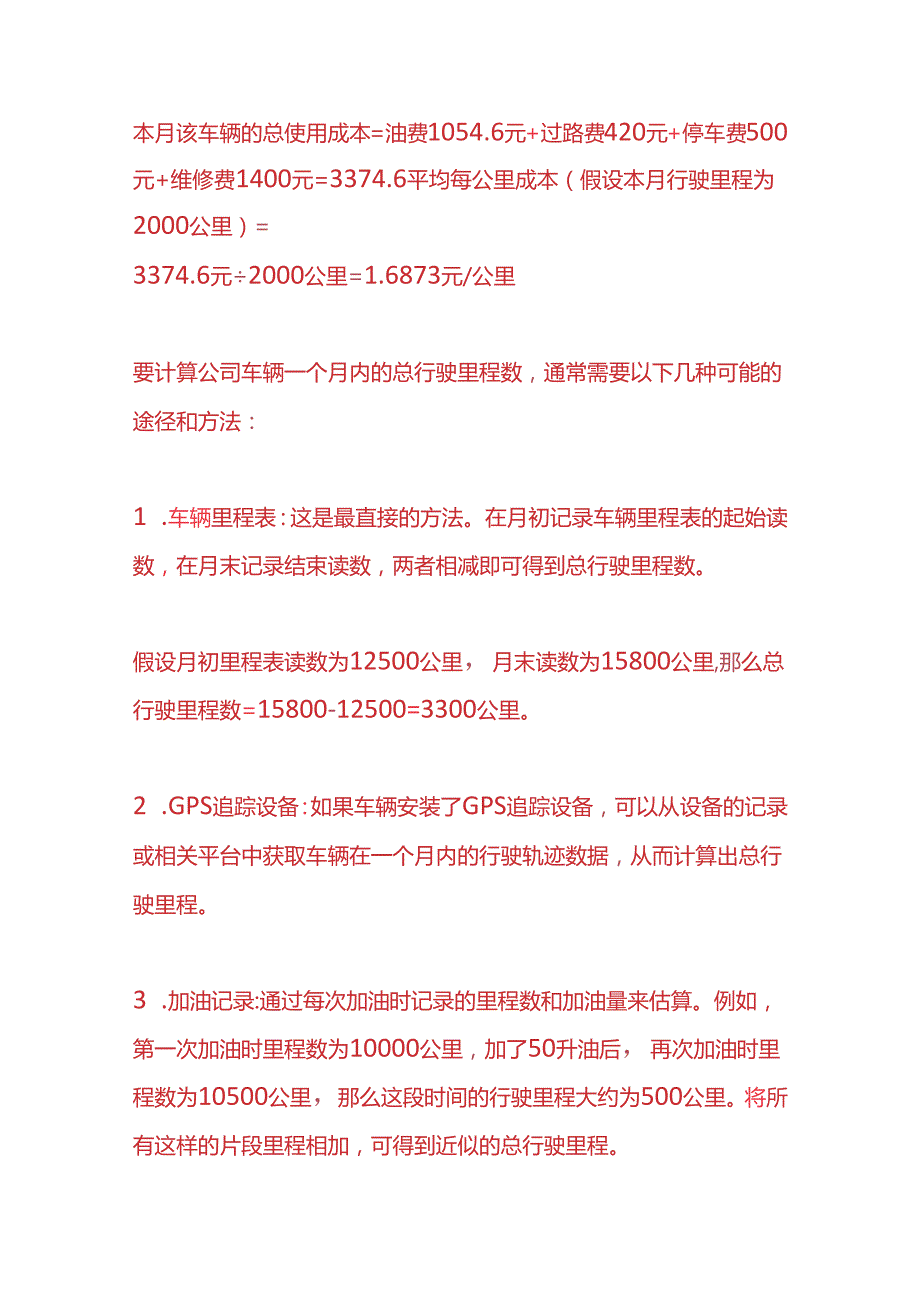 本月该车辆的总使用成本=油费1054.6元+过路费420元+停车费500元+维修费1400元=3374.6平均每公里成本（假设本月行驶里程为2000公里）=
3374.6元÷2000公里=1.6873元/公里

要计算公司车辆一个月内的总行驶里程数，通常需要以下几种可能的途径和方法：

1 .车辆里程表：这是最直接的方法。在月初记录车辆里程表的起始读数，在月末记录结束读数，两者相减即可得到总行驶里程数。

假设月初里程表读数为12500公里， 月末读数为15800公里,那么总行驶里程数=15800-12500=3300公里。

2 .GPS追踪设备：如果车辆安装了GPS追踪设备，可以从设备的记录或相关平台中获取车辆在一个月内的行驶轨迹数据，从而计算出总行驶里程。

3 .加油记录:通过每次加油时记录的里程数和加油量来估算。例如，第一次加油时里程数为10000公里，加了50升油后， 再次加油时里程数为10500公里， 那么这段时间的行驶里程大约为500公里。将所有这样的片段里程相加，可得到近似的总行驶里程。